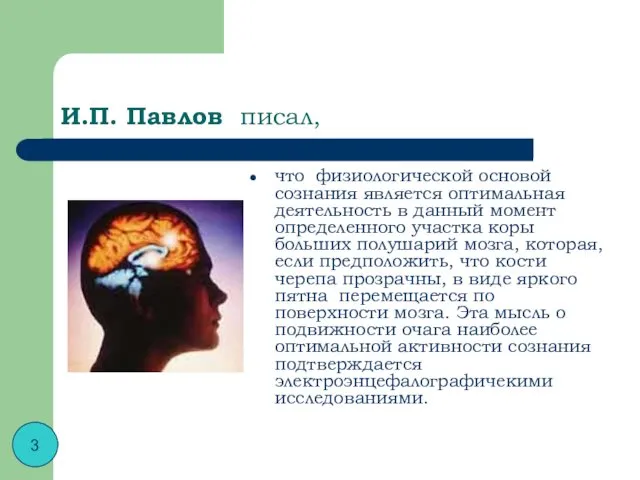 И.П. Павлов писал,

• что физиологической основой сознания является оптимальная деятельность в данный момент определенного участка коры больших полушарий мозга, которая, если предположить, что кости черепа прозрачны, в виде яркого пятна перемещается по поверхности мозга. Эта мысль о подвижности очага наиболее оптимальной активности сознания подтверждается электроэнцефалографичекими исследованиями.

3